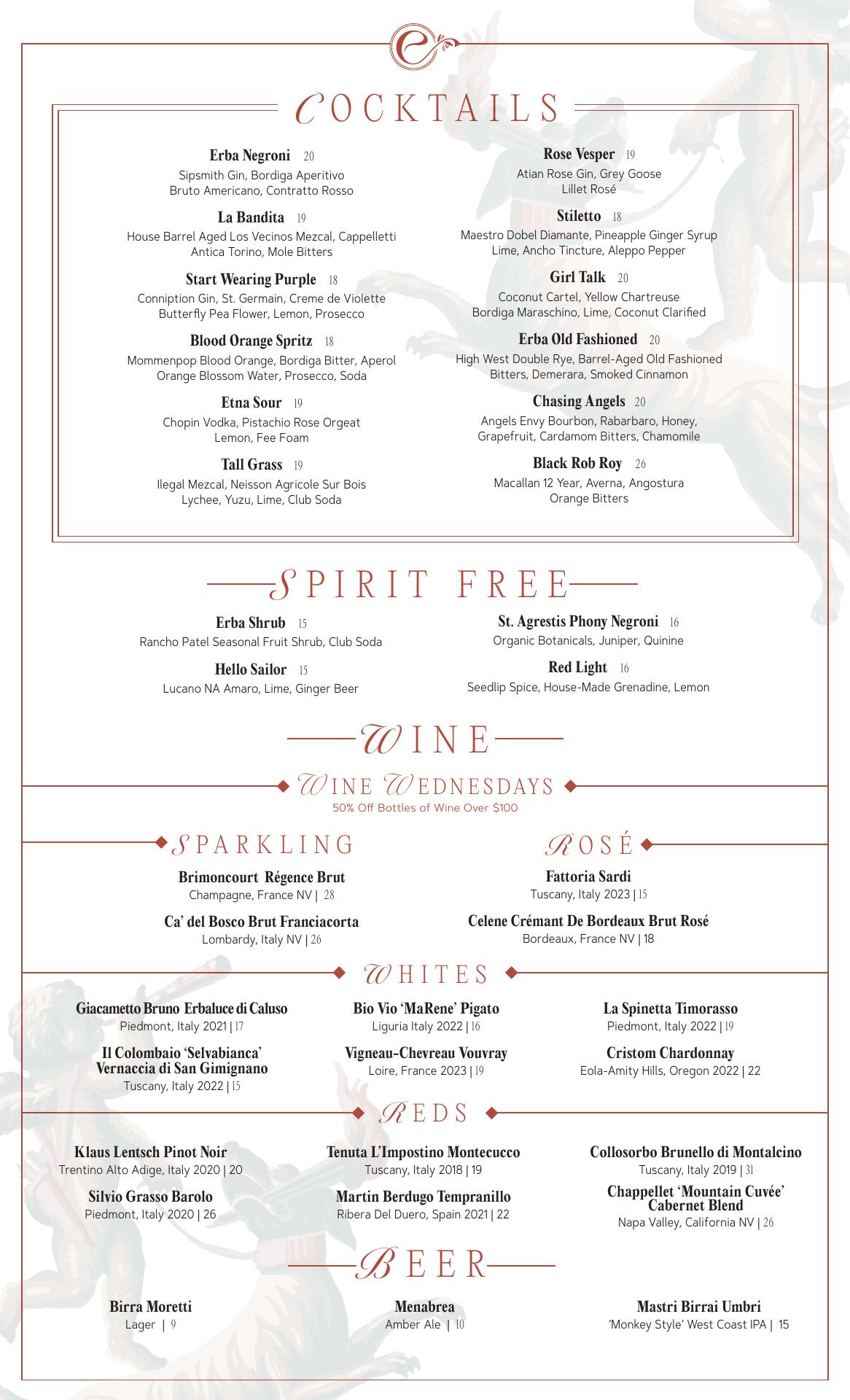 COCKTAILS

Erba Negroni 20
Sipsmith Gin, Bordiga Aperitivo Bruto Americano, Contratto Rosso

La Bandita 19
House Barrel Aged Los Vecinos Mezcal, Cappelletti Antica Torino, Mole Bitters

Start Wearing Purple 18
Conniption Gin, St. Germain, Creme de Violette Butterfly Pea Flower, Lemon, Prosecco

Blood Orange Spritz 18
Mommenpop Blood Orange, Bordiga Bitter, Aperol Orange Blossom Water, Prosecco, Soda

Etna Sour 19
Chopin Vodka, Pistachio Rose Orgeat Lemon, Fee Foam

Tall Grass 19
Ilegal Mezcal, Neisson Agricole Sur Bois Lychee, Yuzu, Lime, Club Soda

Rose Vesper 19
Atian Rose Gin, Grey Goose Lillet Rosé

Stiletto 18
Maestro Dobel Diamante, Pineapple Ginger Syrup Lime, Ancho Tincture, Aleppo Pepper

Girl Talk 20
Coconut Cartel, Yellow Chartreuse Bordiga Maraschino, Lime, Coconut Clarified

Erba Old Fashioned 20
High West Double Rye, Barrel-Aged Old Fashioned Bitters, Demerara, Smoked Cinnamon

Chasing Angels 20
Angels Envy Bourbon, Rabarbaro, Honey, Grapefruit, Cardamom Bitters, Chamomile

Black Rob Roy 26
Macallan 12 Year, Averna, Angostura Orange Bitters

SPIRIT FREE

Erba Shrub 15
Rancho Patel Seasonal Fruit Shrub, Club Soda

Hello Sailor 15
Lucano NA Amaro, Lime, Ginger Beer

St. Agrestis Phony Negroni 16
Organic Botanicals, Juniper, Quinine

Red Light 16
Seedlip Spice, House-Made Grenadine, Lemon

WINE

WINE WEDNESDAYS
50% Off Bottles of Wine Over $100

SPARKLING

Brimoncourt Régence Brut
Champagne, France NV | 28

Ca' del Bosco Brut Franciacorta
Lombardy, Italy NV | 26

ROSÉ

Fattoria Sardi
Tuscany, Italy 2023 | 15

Celene Crémant De Bordeaux Brut Rosé
Bordeaux, France NV | 18

WHITES

Giacametto Bruno Erbaluce di Caluso
Piedmont, Italy 2021 | 17

Il Colombaio 'Selvabianca' Vernaccia di San Gimignano
Tuscany, Italy 2022 | 15

Bio Vio 'MaRene' Pigato
Liguria Italy 2022 | 16

Vigneau-Chevreau Vouvray
Loire, France 2023 | 19

La Spinetta Timorasso
Piedmont, Italy 2022 | 19

Cristom Chardonnay
Eola-Amity Hills, Oregon 2022 | 22

REDS

Klaus Lentsch Pinot Noir
Trentino Alto Adige, Italy 2020 | 20

Silvio Grasso Barolo
Piedmont, Italy 2020 | 26

Tenuta L'Impostino Montecucco
Tuscany, Italy 2018 | 19

Martin Berdugo Tempranillo
Ribera Del Duero, Spain 2021 | 22

Collosorbo Brunello di Montalcino
Tuscany, Italy 2019 | 31

Chappellet 'Mountain Cuvée' Cabernet Blend
Napa Valley, California NV | 26

BEER

Birra Moretti
Lager | 9

Menabrea
Amber Ale | 10

Mastri Birrai Umbri
'Monkey Style' West Coast IPA | 15